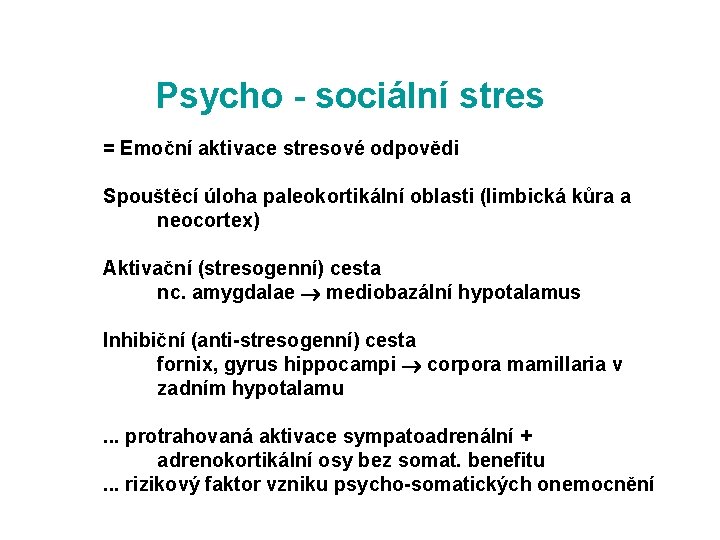 Psycho - sociální stres

= Emoční aktivace stresové odpovědi

Spouštěcí úloha paleokortikální oblasti (limbická kůra a neocortex)

Aktivační (stresogenní) cesta
nc. amygdalae $\rightarrow$ mediobazální hypotalamus

Inhibiční (anti-stresogenní) cesta
fornix, gyrus hippocampi $\rightarrow$ corpora mamillaria v zadním hypotalamu

... protrahovaná aktivace sympatoadrenální + adrenokortikální osy bez somat. benefitu
... rizikový faktor vzniku psycho-somatických onemocnění